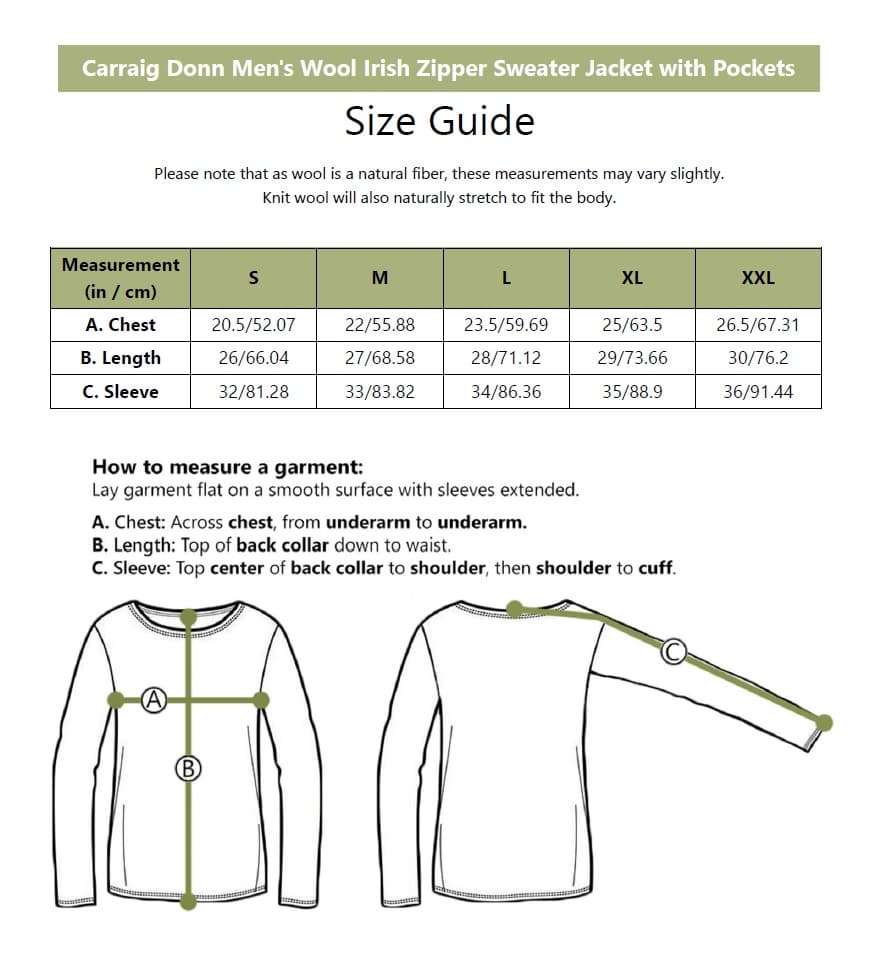 Carraig Donn Men's Wool Irish Zipper Sweater Jacket with Pockets

Size Guide

Please note that as wool is a natural fiber, these measurements may vary slightly. Knit wool will also naturally stretch to fit the body.

| Measurement (in / cm) | S | M | L | XL | XXL |
|---|---|---|---|---|---|
| A. Chest | 20.5/52.07 | 22/55.88 | 23.5/59.69 | 25/63.5 | 26.5/67.31 |
| B. Length | 26/66.04 | 27/68.58 | 28/71.12 | 29/73.66 | 30/76.2 |
| C. Sleeve | 32/81.28 | 33/83.82 | 34/86.36 | 35/88.9 | 36/91.44 |

How to measure a garment:
Lay garment flat on a smooth surface with sleeves extended.

A. Chest: Across chest, from underarm to underarm.
B. Length: Top of back collar down to waist.
C. Sleeve: Top center of back collar to shoulder, then shoulder to cuff.

A

B

C